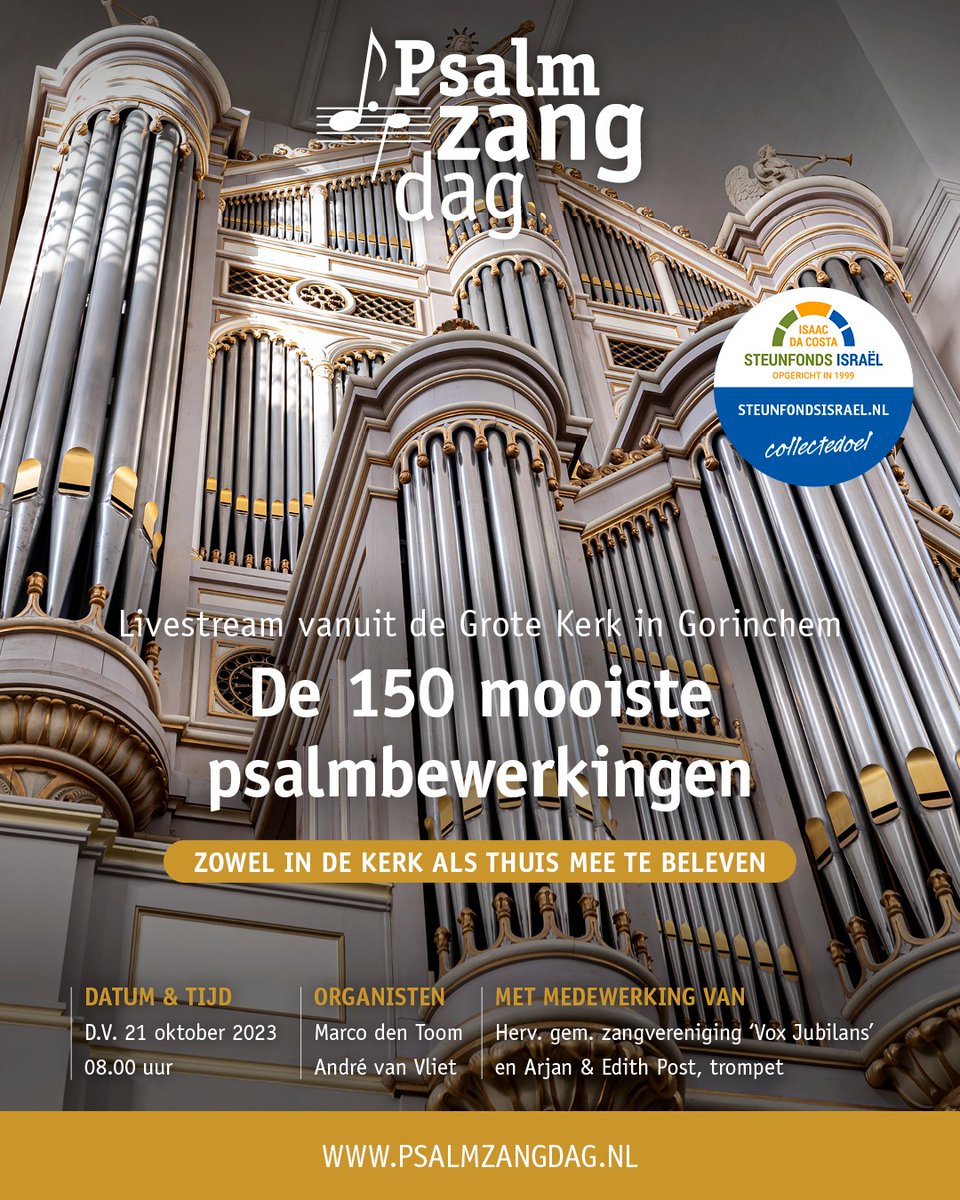 Psalm
zang
dag

ISAAC
DA COSTA
STEUNFONDS ISRAËL
OPGERICHT IN 1999
STEUNFONDSISRAEL.NL
collectedoel

Livestream vanuit de Grote Kerk in Gorinchem

De 150 mooiste psalmbewerkingen

ZOWEL IN DE KERK ALS THUIS MEE TE BELEVEN

DATUM & TIJD
D.V. 21 oktober 2023
08.00 uur

ORGANISTEN
Marco den Toom
André van Vliet

MET MEDEWERKING VAN
Herv. gem. zangvereniging 'Vox Jubilans'
en Arjan & Edith Post, trompet

WWW.PSALMZANGDAG.NL